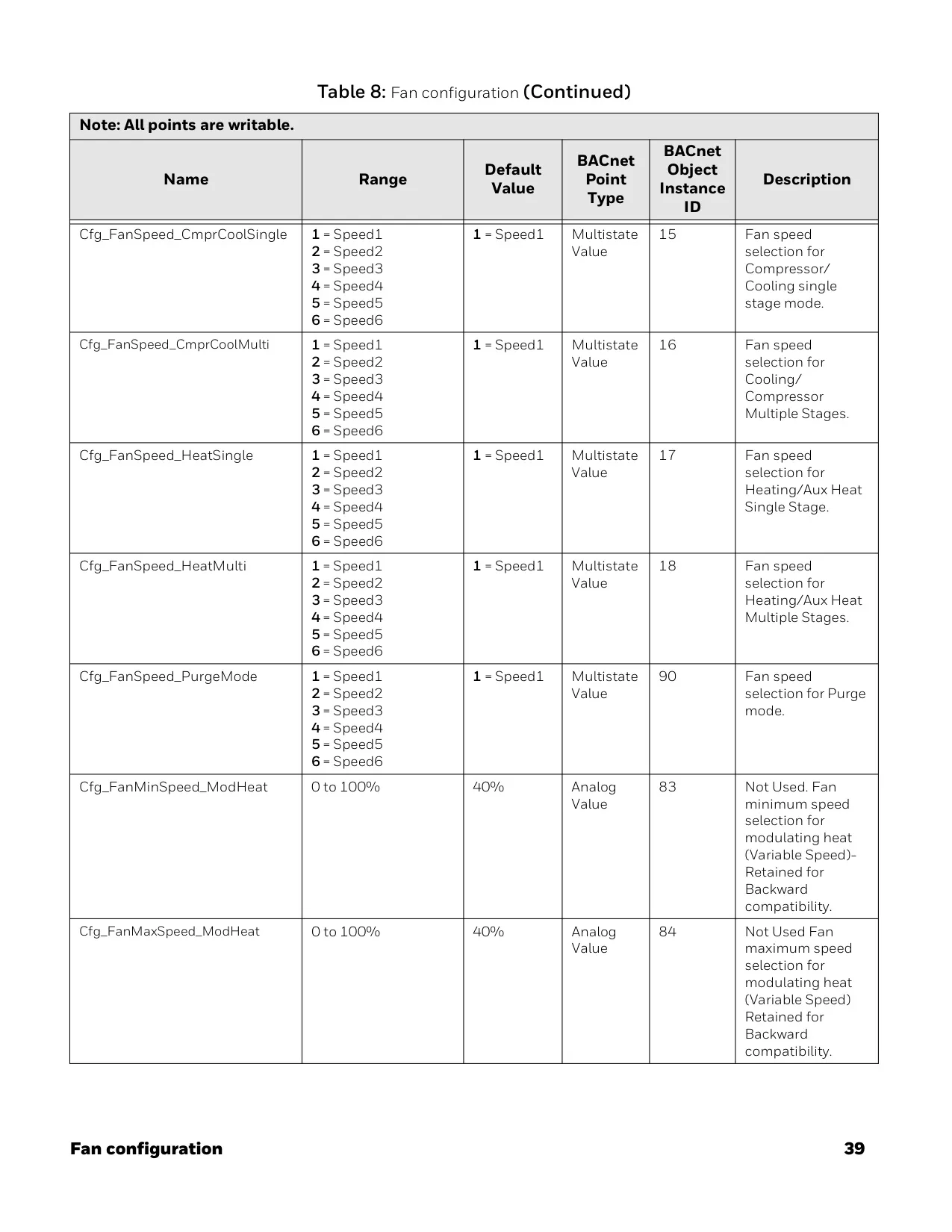 Table 8: Fan configuration (Continued)

Note: All points are writable.

| Name | Range | Default Value | BACnet Point Type | BACnet Object Instance ID | Description |
|---|---|---|---|---|---|
| Cfg_FanSpeed_CmprCoolSingle | 1 = Speed1 2 = Speed2 3 = Speed3 4 = Speed4 5 = Speed5 6 = Speed6 | 1 = Speed1 | Multistate Value | 15 | Fan speed selection for Compressor/ Cooling single stage mode. |
| Cfg_FanSpeed_CmprCoolMulti | 1 = Speed1 2 = Speed2 3 = Speed3 4 = Speed4 5 = Speed5 6 = Speed6 | 1 = Speed1 | Multistate Value | 16 | Fan speed selection for Cooling/ Compressor Multiple Stages. |
| Cfg_FanSpeed_HeatSingle | 1 = Speed1 2 = Speed2 3 = Speed3 4 = Speed4 5 = Speed5 6 = Speed6 | 1 = Speed1 | Multistate Value | 17 | Fan speed selection for Heating/Aux Heat Single Stage. |
| Cfg_FanSpeed_HeatMulti | 1 = Speed1 2 = Speed2 3 = Speed3 4 = Speed4 5 = Speed5 6 = Speed6 | 1 = Speed1 | Multistate Value | 18 | Fan speed selection for Heating/Aux Heat Multiple Stages. |
| Cfg_FanSpeed_PurgeMode | 1 = Speed1 2 = Speed2 3 = Speed3 4 = Speed4 5 = Speed5 6 = Speed6 | 1 = Speed1 | Multistate Value | 90 | Fan speed selection for Purge mode. |
| Cfg_FanMinSpeed_ModHeat | 0 to 100% | 40% | Analog Value | 83 | Not Used. Fan minimum speed selection for modulating heat (Variable Speed)- Retained for Backward compatibility. |
| Cfg_FanMaxSpeed_ModHeat | 0 to 100% | 40% | Analog Value | 84 | Not Used Fan maximum speed selection for modulating heat (Variable Speed) Retained for Backward compatibility. |

Fan configuration 39